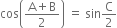 $\cos\left(\frac{A+B}{2}\right) = \sin\frac{C}{2}$